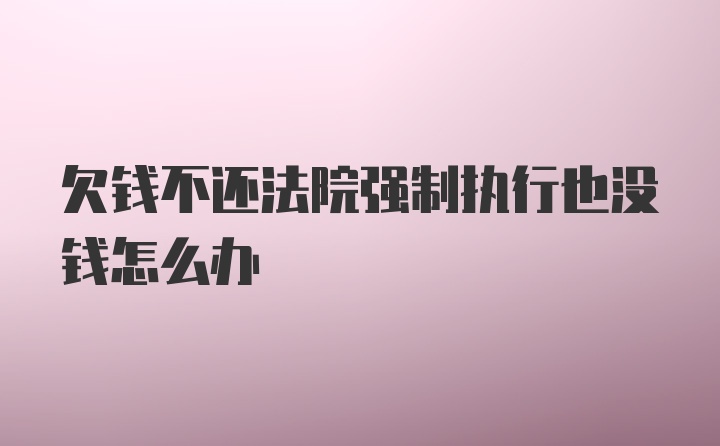 欠钱不还法院强制执行也没钱怎么办